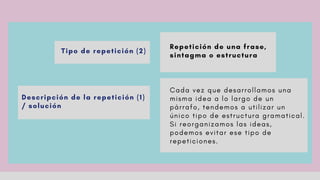 Tipo de repetición (2)

Repetición de una frase, sintagma o estructura

Descripción de la repetición (1) / solución

Cada vez que desarrollamos una misma idea a lo largo de un párrafo, tendemos a utilizar un único tipo de estructura gramatical. Si reorganizamos las ideas, podemos evitar ese tipo de repeticiones.